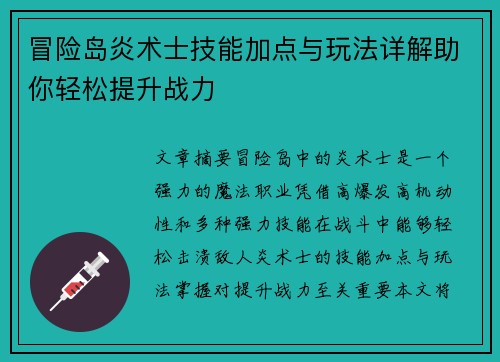 冒险岛炎术士技能加点与玩法详解助你轻松提升战力

文章摘要冒险岛中的炎术士是一个强力的魔法职业凭借高爆发高机动性和多种强力技能在战斗中能够轻松击溃敌人炎术士的技能加点与玩法掌握对提升战力至关重要本文将